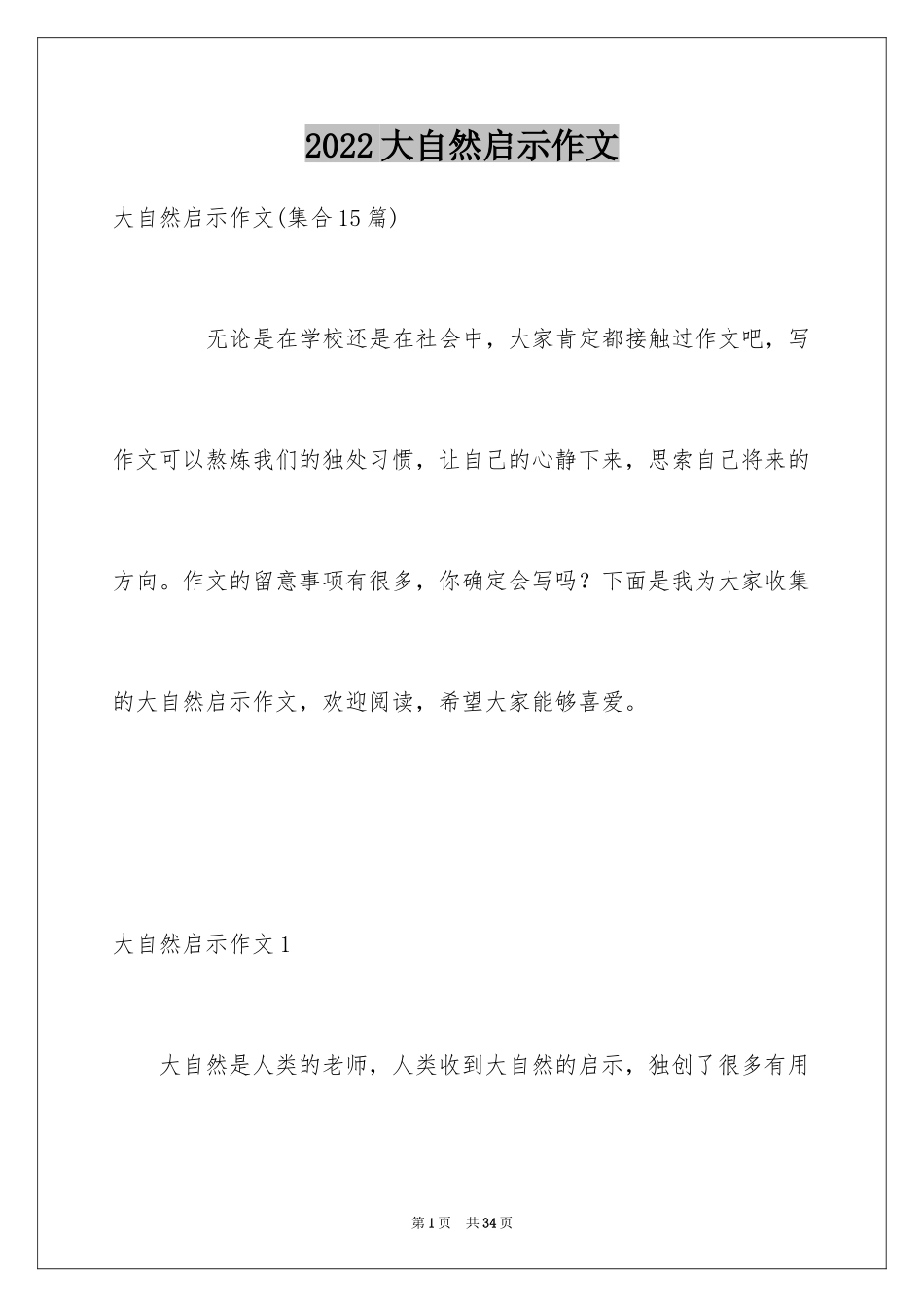 2022大自然启示作文

大自然启示作文(集合15篇)

无论是在学校还是在社会中，大家肯定都接触过作文吧，写作文可以熬炼我们的独处习惯，让自己的心静下来，思索自己将来的方向。作文的留意事项有很多，你确定会写吗？下面是我为大家收集的大自然启示作文，欢迎阅读，希望大家能够喜爱。

大自然启示作文1

大自然是人类的老师，人类收到大自然的启示，独创了很多有用

第1页 共34页